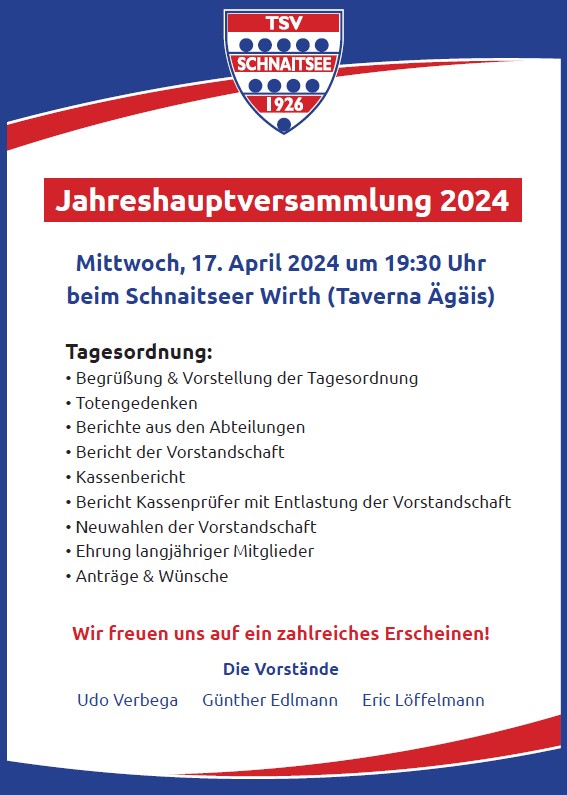 TSV
SCHNAITSEE
1926

Jahreshauptversammlung 2024

Mittwoch, 17. April 2024 um 19:30 Uhr
beim Schnaitseer Wirth (Taverna Ägäis)

Tagesordnung:
• Begrüßung & Vorstellung der Tagesordnung
• Totengedenken
• Berichte aus den Abteilungen
• Bericht der Vorstandschaft
• Kassenbericht
• Bericht Kassenprüfer mit Entlastung der Vorstandschaft
• Neuwahlen der Vorstandschaft
• Ehrung langjähriger Mitglieder
• Anträge & Wünsche

Wir freuen uns auf ein zahlreiches Erscheinen!

Die Vorstände

Udo Verbega Günther Edlmann Eric Löffelmann